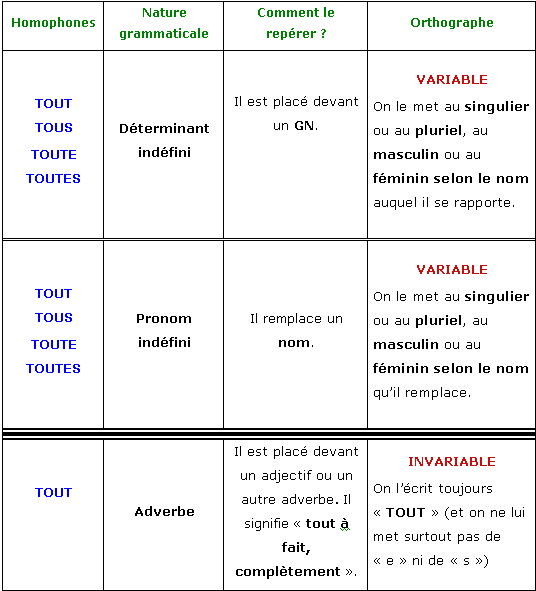 | Homophones | Nature grammaticale | Comment le repérer ? | Orthographe |
|---|---|---|---|
| TOUT TOUS TOUTE TOUTES | Déterminant indéfini | Il est placé devant un GN. | VARIABLE On le met au singulier ou au pluriel, au masculin ou au féminin selon le nom auquel il se rapporte. |
| TOUT TOUS TOUTE TOUTES | Pronom indéfini | Il remplace un nom. | VARIABLE On le met au singulier ou au pluriel, au masculin ou au féminin selon le nom qu'il remplace. |
| TOUT | Adverbe | Il est placé devant un adjectif ou un autre adverbe. Il signifie « tout à fait, complètement ». | INVARIABLE On l'écrit toujours « TOUT » (et on ne lui met surtout pas de « e » ni de « s ») |